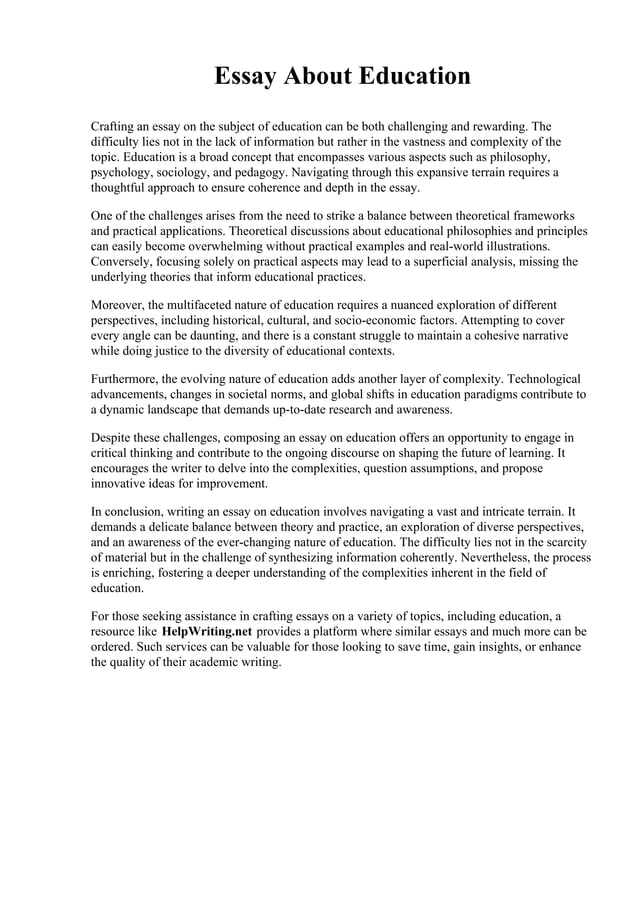 Essay About Education

Crafting an essay on the subject of education can be both challenging and rewarding. The difficulty lies not in the lack of information but rather in the vastness and complexity of the topic. Education is a broad concept that encompasses various aspects such as philosophy, psychology, sociology, and pedagogy. Navigating through this expansive terrain requires a thoughtful approach to ensure coherence and depth in the essay.

One of the challenges arises from the need to strike a balance between theoretical frameworks and practical applications. Theoretical discussions about educational philosophies and principles can easily become overwhelming without practical examples and real-world illustrations. Conversely, focusing solely on practical aspects may lead to a superficial analysis, missing the underlying theories that inform educational practices.

Moreover, the multifaceted nature of education requires a nuanced exploration of different perspectives, including historical, cultural, and socio-economic factors. Attempting to cover every angle can be daunting, and there is a constant struggle to maintain a cohesive narrative while doing justice to the diversity of educational contexts.

Furthermore, the evolving nature of education adds another layer of complexity. Technological advancements, changes in societal norms, and global shifts in education paradigms contribute to a dynamic landscape that demands up-to-date research and awareness.

Despite these challenges, composing an essay on education offers an opportunity to engage in critical thinking and contribute to the ongoing discourse on shaping the future of learning. It encourages the writer to delve into the complexities, question assumptions, and propose innovative ideas for improvement.

In conclusion, writing an essay on education involves navigating a vast and intricate terrain. It demands a delicate balance between theory and practice, an exploration of diverse perspectives, and an awareness of the ever-changing nature of education. The difficulty lies not in the scarcity of material but in the challenge of synthesizing information coherently. Nevertheless, the process is enriching, fostering a deeper understanding of the complexities inherent in the field of education.

For those seeking assistance in crafting essays on a variety of topics, including education, a resource like HelpWriting.net provides a platform where similar essays and much more can be ordered. Such services can be valuable for those looking to save time, gain insights, or enhance the quality of their academic writing.